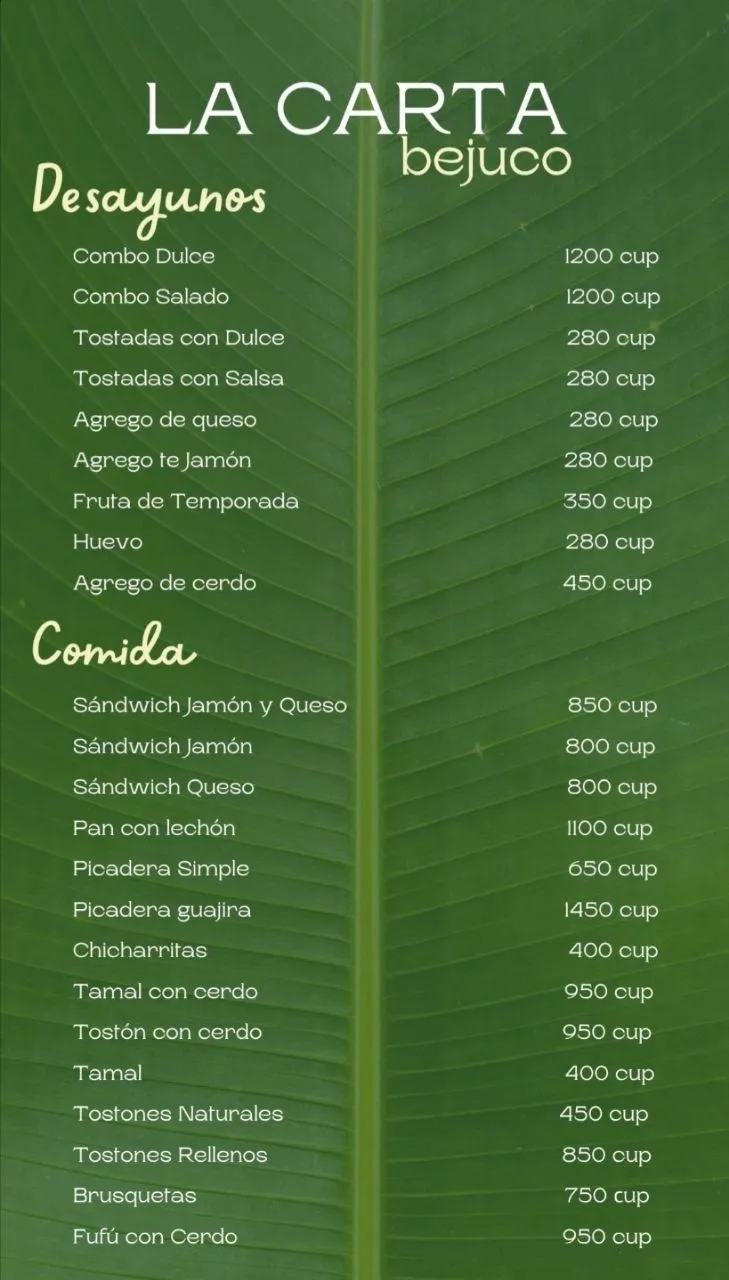 LA CARTA
bejuco

Desayunos

Combo Dulce 1200 cup
Combo Salado 1200 cup
Tostadas con Dulce 280 cup
Tostadas con Salsa 280 cup
Agrego de queso 280 cup
Agrego te Jamón 280 cup
Fruta de Temporada 350 cup
Huevo 280 cup
Agrego de cerdo 450 cup

Comida

Sándwich Jamón y Queso 850 cup
Sándwich Jamón 800 cup
Sándwich Queso 800 cup
Pan con lechón 1100 cup
Picadera Simple 650 cup
Picadera guajira 1450 cup
Chicharritas 400 cup
Tamal con cerdo 950 cup
Tostón con cerdo 950 cup
Tamal 400 cup
Tostones Naturales 450 cup
Tostones Rellenos 850 cup
Brusquetas 750 cup
Fufú con Cerdo 950 cup